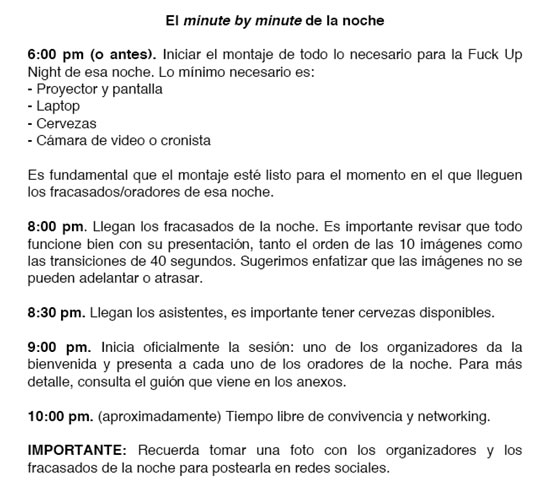 El minute by minute de la noche

6:00 pm (o antes). Iniciar el montaje de todo lo necesario para la Fuck Up Night de esa noche. Lo mínimo necesario es:
- Proyector y pantalla
- Laptop
- Cervezas
- Cámara de video o cronista

Es fundamental que el montaje esté listo para el momento en el que lleguen los fracasados/oradores de esa noche.

8:00 pm. Llegan los fracasados de la noche. Es importante revisar que todo funcione bien con su presentación, tanto el orden de las 10 imágenes como las transiciones de 40 segundos. Sugerimos enfatizar que las imágenes no se pueden adelantar o atrasar.

8:30 pm. Llegan los asistentes, es importante tener cervezas disponibles.

9:00 pm. Inicia oficialmente la sesión: uno de los organizadores da la bienvenida y presenta a cada uno de los oradores de la noche. Para más detalle, consulta el guión que viene en los anexos.

10:00 pm. (aproximadamente) Tiempo libre de convivencia y networking.

IMPORTANTE: Recuerda tomar una foto con los organizadores y los fracasados de la noche para postearla en redes sociales.